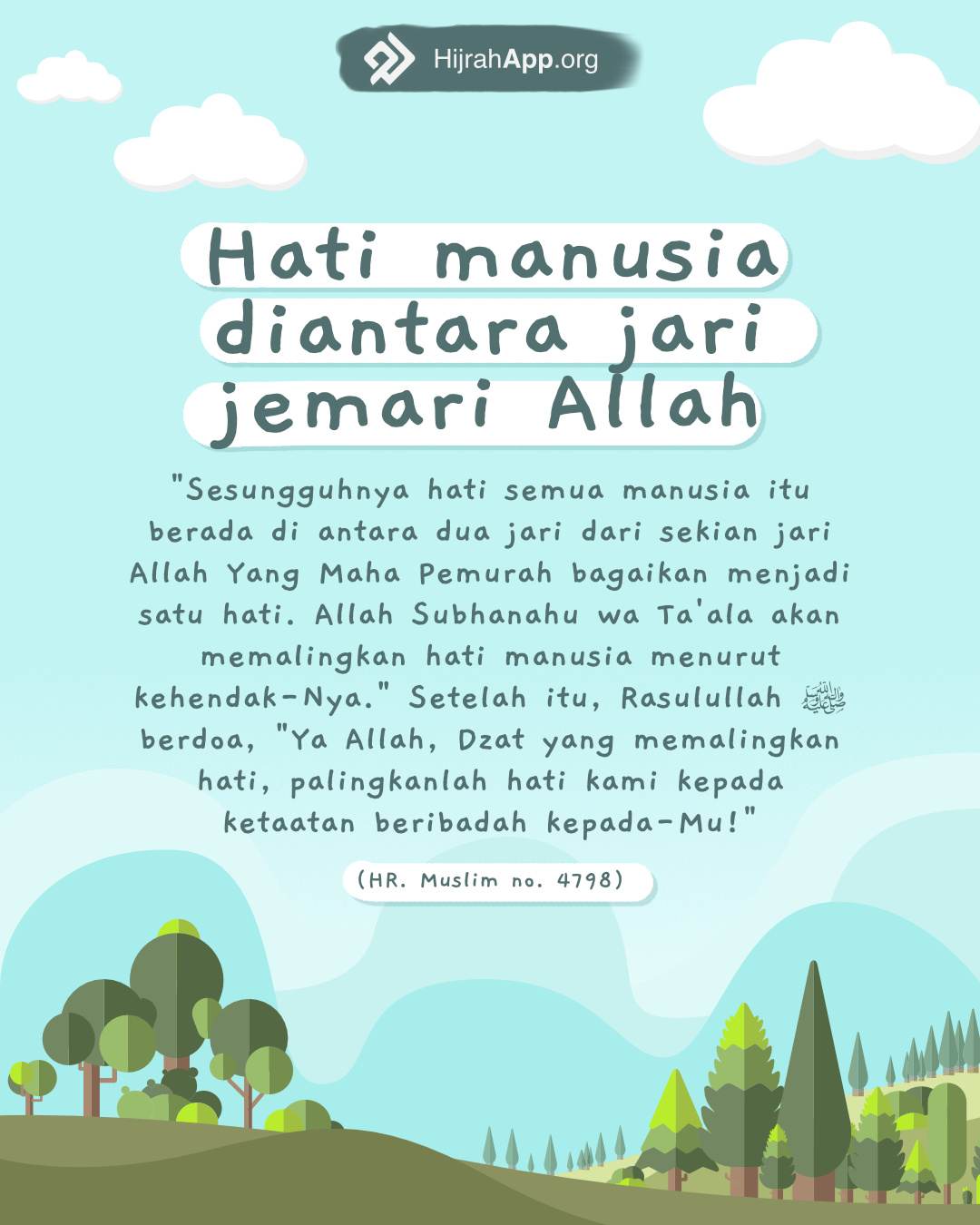 HijrahApp.org

Hati manusia diantara jari jemari Allah

"Sesungguhnya hati semua manusia itu berada di antara dua jari dari sekian jari Allah Yang Maha Pemurah bagaikan menjadi satu hati. Allah Subhanahu wa Ta'ala akan memalingkan hati manusia menurut kehendak-Nya." Setelah itu, Rasulullah ﷺ berdoa, "Ya Allah, Dzat yang memalingkan hati, palingkanlah hati kami kepada ketaatan beribadah kepada-Mu!"

(HR. Muslim no. 4798)